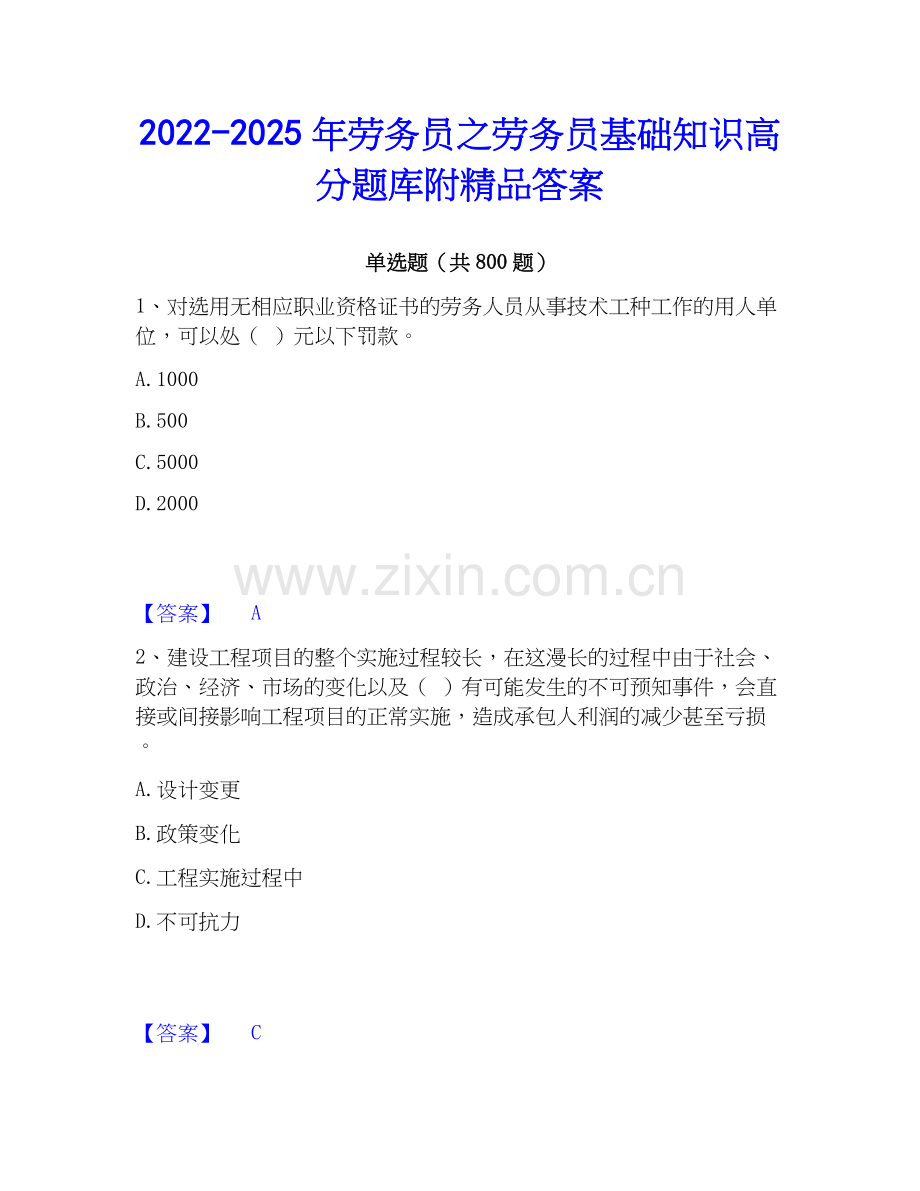 2022-2025 年劳务员之劳务员基础知识高分题库附精品答案

单选题（共 800 题）

1、对选用无相应职业资格证书的劳务人员从事技术工种工作的用人单位，可以处（ ）元以下罚款。

A. 1000

B. 500

C. 5000

D. 2000

www.zixin.com.cn

【答案】 A

2、建设工程项目的整个实施过程较长，在这漫长的过程中由于社会、政治、经济、市场的变化以及（ ）有可能发生的不可预知事件，会直接或间接影响工程项目的正常实施，造成承包人利润的减少甚至亏损。

A. 设计变更

B. 政策变化

C. 工程实施过程中

D. 不可抗力

【答案】 C